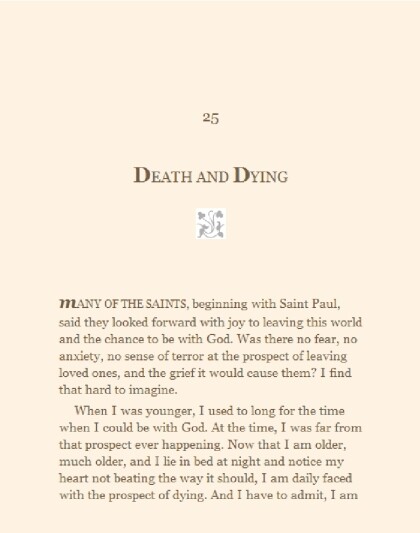 25

DEATH AND DYING

MANY OF THE SAINTS, beginning with Saint Paul, said they looked forward with joy to leaving this world and the chance to be with God. Was there no fear, no anxiety, no sense of terror at the prospect of leaving loved ones, and the grief it would cause them? I find that hard to imagine.

When I was younger, I used to long for the time when I could be with God. At the time, I was far from that prospect ever happening. Now that I am older, much older, and I lie in bed at night and notice my heart not beating the way it should, I am daily faced with the prospect of dying. And I have to admit, I am